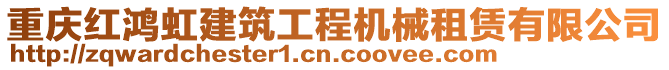 重庆红鸿虹建筑工程机械租赁有限公司
http://zqwardchester1.cn.coovee.com